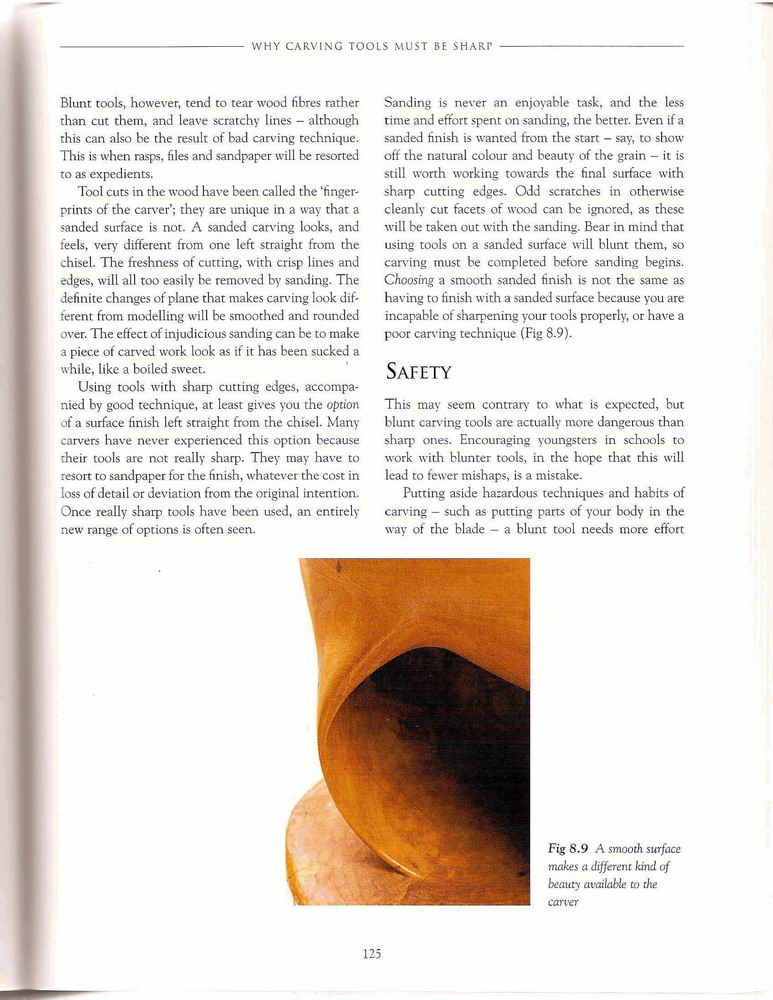 WHY CARVING TOOLS MUST BE SHARP

Blunt tools, however, tend to tear wood fibres rather than cut them, and leave scratchy lines – although this can also be the result of bad carving technique. This is when rasps, files and sandpaper will be resorted to as expedients.

Tool cuts in the wood have been called the 'fingerprints of the carver'; they are unique in a way that a sanded surface is not. A sanded carving looks, and feels, very different from one left straight from the chisel. The freshness of cutting, with crisp lines and edges, will all too easily be removed by sanding. The definite changes of plane that makes carving look different from modelling will be smoothed and rounded over. The effect of injudicious sanding can be to make a piece of carved work look as if it has been sucked a while, like a boiled sweet.

Using tools with sharp cutting edges, accompanied by good technique, at least gives you the option of a surface finish left straight from the chisel. Many carvers have never experienced this option because their tools are not really sharp. They may have to resort to sandpaper for the finish, whatever the cost in loss of detail or deviation from the original intention. Once really sharp tools have been used, an entirely new range of options is often seen.

Sanding is never an enjoyable task, and the less time and effort spent on sanding, the better. Even if a sanded finish is wanted from the start – say, to show off the natural colour and beauty of the grain – it is still worth working towards the final surface with sharp cutting edges. Odd scratches in otherwise cleanly cut facets of wood can be ignored, as these will be taken out with the sanding. Bear in mind that using tools on a sanded surface will blunt them, so carving must be completed before sanding begins. Choosing a smooth sanded finish is not the same as having to finish with a sanded surface because you are incapable of sharpening your tools properly, or have a poor carving technique (Fig 8.9).

SAFETY

This may seem contrary to what is expected, but blunt carving tools are actually more dangerous than sharp ones. Encouraging youngsters in schools to work with blunter tools, in the hope that this will lead to fewer mishaps, is a mistake.

Putting aside hazardous techniques and habits of carving – such as putting parts of your body in the way of the blade – a blunt tool needs more effort

Fig 8.9 A smooth surface makes a different kind of beauty available to the carver

125